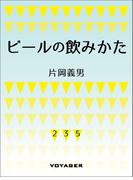 ビールの飲みかた

片岡義男

2 3 5

VOYAGER